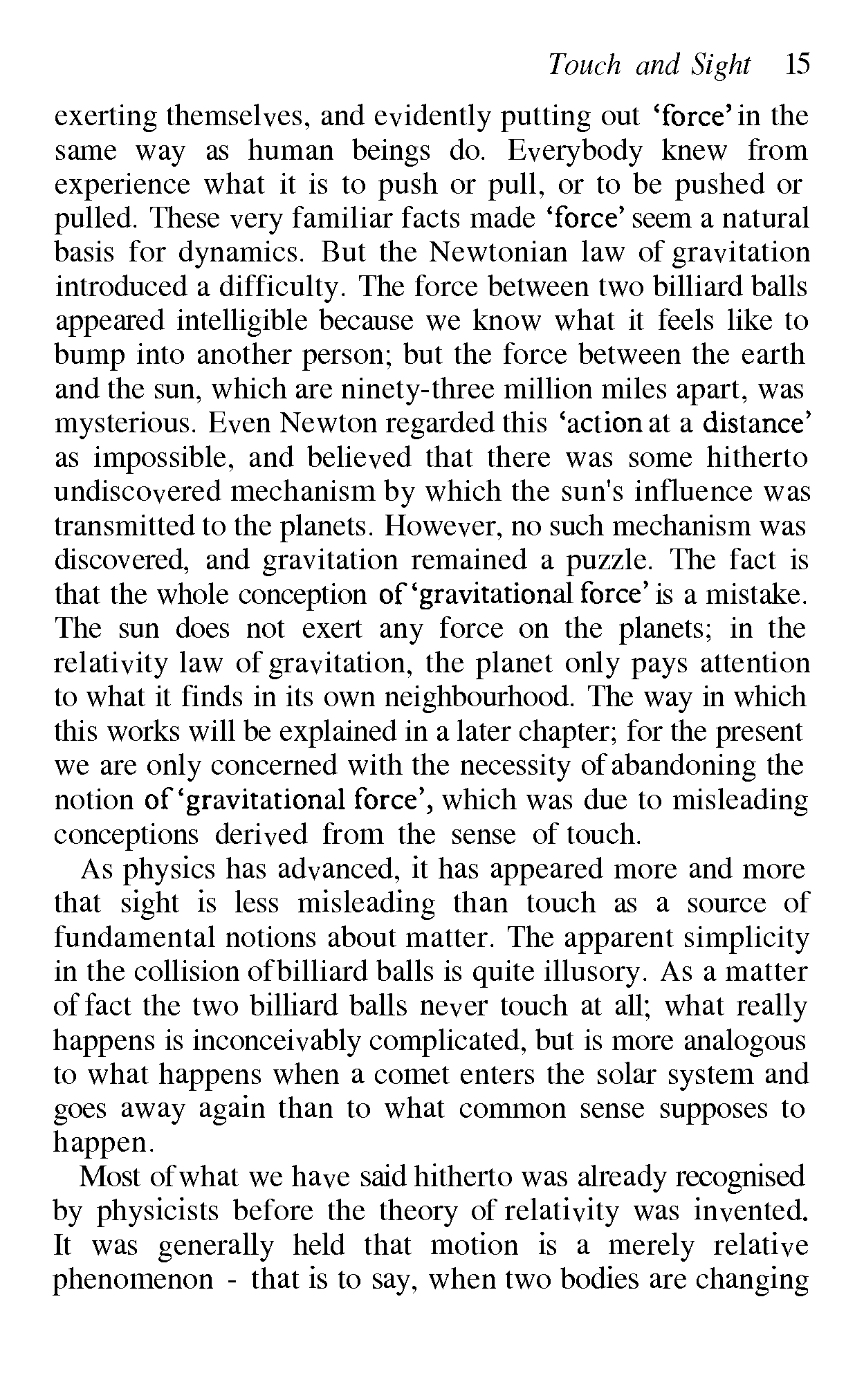 Touch and Sight 15

exerting themselves, and evidently putting out 'force' in the same way as human beings do. Everybody knew from experience what it is to push or pull, or to be pushed or pulled. These very familiar facts made 'force' seem a natural basis for dynamics. But the Newtonian law of gravitation introduced a difficulty. The force between two billiard balls appeared intelligible because we know what it feels like to bump into another person; but the force between the earth and the sun, which are ninety-three million miles apart, was mysterious. Even Newton regarded this 'action at a distance' as impossible, and believed that there was some hitherto undiscovered mechanism by which the sun's influence was transmitted to the planets. However, no such mechanism was discovered, and gravitation remained a puzzle. The fact is that the whole conception of 'gravitational force' is a mistake. The sun does not exert any force on the planets; in the relativity law of gravitation, the planet only pays attention to what it finds in its own neighbourhood. The way in which this works will be explained in a later chapter; for the present we are only concerned with the necessity of abandoning the notion of 'gravitational force', which was due to misleading conceptions derived from the sense of touch.

As physics has advanced, it has appeared more and more that sight is less misleading than touch as a source of fundamental notions about matter. The apparent simplicity in the collision of billiard balls is quite illusory. As a matter of fact the two billiard balls never touch at all; what really happens is inconceivably complicated, but is more analogous to what happens when a comet enters the solar system and goes away again than to what common sense supposes to happen.

Most of what we have said hitherto was already recognised by physicists before the theory of relativity was invented. It was generally held that motion is a merely relative phenomenon - that is to say, when two bodies are changing